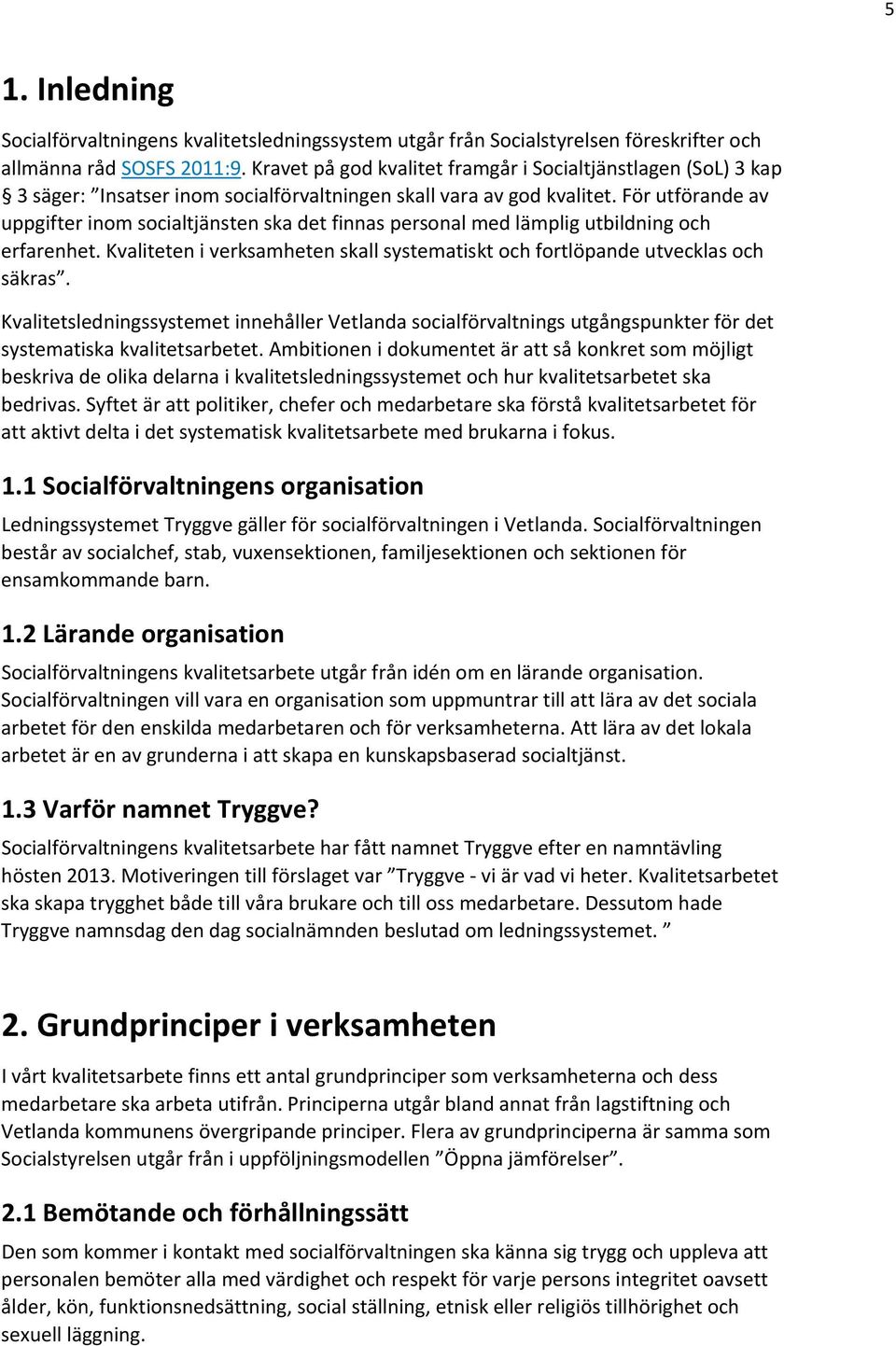 5

1. Inledning

Socialförvaltningens kvalitetsledningssystem utgår från Socialstyrelsen föreskrifter och allmänna råd SOSFS 2011:9. Kravet på god kvalitet framgår i Socialtjänstlagen (SoL) 3 kap § 3 säger: ”Insatser inom socialförvaltningen skall vara av god kvalitet. För utförande av uppgifter inom socialtjänsten ska det finnas personal med lämplig utbildning och erfarenhet. Kvaliteten i verksamheten skall systematiskt och fortlöpande utvecklas och säkras”.

Kvalitetsledningssystemet innehåller Vetlanda socialförvaltnings utgångspunkter för det systematiska kvalitetsarbetet. Ambitionen i dokumentet är att så konkret som möjligt beskriva de olika delarna i kvalitetsledningssystemet och hur kvalitetsarbetet ska bedrivas. Syftet är att politiker, chefer och medarbetare ska förstå kvalitetsarbetet för att aktivt delta i det systematisk kvalitetsarbete med brukarna i fokus.

1.1 Socialförvaltningens organisation

Ledningssystemet Tryggve gäller för socialförvaltningen i Vetlanda. Socialförvaltningen består av socialchef, stab, vuxensektionen, familjesektionen och sektionen för ensamkommande barn.

1.2 Lärande organisation

Socialförvaltningens kvalitetsarbete utgår från idén om en lärande organisation. Socialförvaltningen vill vara en organisation som uppmuntrar till att lära av det sociala arbetet för den enskilda medarbetaren och för verksamheterna. Att lära av det lokala arbetet är en av grunderna i att skapa en kunskapsbaserad socialtjänst.

1.3 Varför namnet Tryggve?

Socialförvaltningens kvalitetsarbete har fått namnet Tryggve efter en namntävling hösten 2013. Motiveringen till förslaget var ”Tryggve - vi är vad vi heter. Kvalitetsarbetet ska skapa trygghet både till våra brukare och till oss medarbetare. Dessutom hade Tryggve namnsdag den dag socialnämnden beslutad om ledningssystemet. ”

2. Grundprinciper i verksamheten

I vårt kvalitetsarbete finns ett antal grundprinciper som verksamheterna och dess medarbetare ska arbeta utifrån. Principerna utgår bland annat från lagstiftning och Vetlanda kommunens övergripande principer. Flera av grundprinciperna är samma som Socialstyrelsen utgår från i uppföljningsmodellen ”Öppna jämförelser”.

2.1 Bemötande och förhållningssätt

Den som kommer i kontakt med socialförvaltningen ska känna sig trygg och uppleva att personalen bemöter alla med värdighet och respekt för varje persons integritet oavsett ålder, kön, funktionsnedsättning, social ställning, etnisk eller religiös tillhörighet och sexuell läggning.